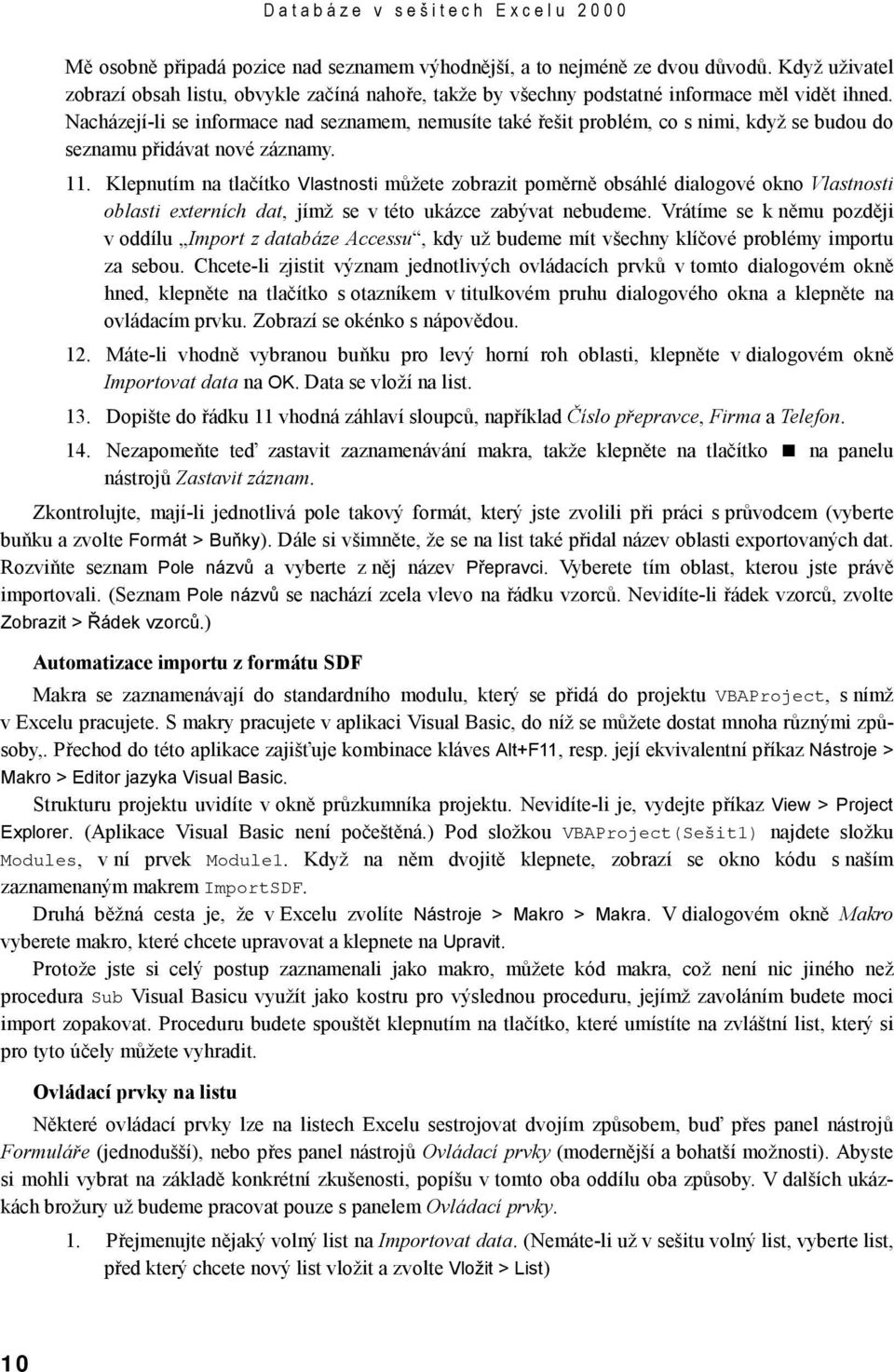 Databáze v sešitech Excelu 2000

Mě osobně připadá pozice nad seznamem výhodnější, a to nejméně ze dvou důvodů. Když uživatel zobrazí obsah listu, obvykle začíná nahoře, takže by všechny podstatné informace měl vidět ihned. Nacházejí-li se informace nad seznamem, nemusíte také řešit problém, co s nimi, když se budou do seznamu přidávat nové záznamy.

11. Klepnutím na tlačítko Vlastnosti můžete zobrazit poměrně obsáhlé dialogové okno Vlastnosti oblasti externích dat, jímž se v této ukázce zabývat nebudeme. Vrátíme se k němu později v oddílu „Import z databáze Accessu“, kdy už budeme mít všechny klíčové problémy importu za sebou. Chcete-li zjistit význam jednotlivých ovládacích prvků v tomto dialogovém okně hned, klepněte na tlačítko s otazníkem v titulkovém pruhu dialogového okna a klepněte na ovládacím prvku. Zobrazí se okénko s nápovědou.

12. Máte-li vhodně vybranou buňku pro levý horní roh oblasti, klepněte v dialogovém okně Importovat data na OK. Data se vloží na list.

13. Dopište do řádku 11 vhodná záhlaví sloupců, například Číslo přepravce, Firma a Telefon.

14. Nezapomeňte teď zastavit zaznamenávání makra, takže klepněte na tlačítko ■ na panelu nástrojů Zastavit záznam.

Zkontrolujte, mají-li jednotlivá pole takový formát, který jste zvolili při práci s průvodcem (vyberte buňku a zvolte Formát > Buňky). Dále si všimněte, že se na list také přidal název oblasti exportovaných dat. Rozviňte seznam Pole názvů a vyberte z něj název Přepravci. Vyberete tím oblast, kterou jste právě importovali. (Seznam Pole názvů se nachází zcela vlevo na řádku vzorců. Nevidíte-li řádek vzorců, zvolte Zobrazit > Řádek vzorců.)

Automatizace importu z formátu SDF

Makra se zaznamenávají do standardního modulu, který se přidá do projektu VBAProject, s nímž v Excelu pracujete. S makry pracujete v aplikaci Visual Basic, do níž se můžete dostat mnoha různými způsoby,. Přechod do této aplikace zajišťuje kombinace kláves Alt+F11, resp. její ekvivalentní příkaz Nástroje > Makro > Editor jazyka Visual Basic.

Strukturu projektu uvidíte v okně průzkumníka projektu. Nevidíte-li je, vydejte příkaz View > Project Explorer. (Aplikace Visual Basic není počeštěná.) Pod složkou VBAProject(Sešit1) najdete složku Modules, v ní prvek Module1. Když na něm dvojitě klepnete, zobrazí se okno kódu s naším zaznamenaným makrem ImportSDF.

Druhá běžná cesta je, že v Excelu zvolíte Nástroje > Makro > Makra. V dialogovém okně Makro vyberete makro, které chcete upravovat a klepnete na Upravit.

Protože jste si celý postup zaznamenali jako makro, můžete kód makra, což není nic jiného než procedura Sub Visual Basicu využít jako kostru pro výslednou proceduru, jejímž zavoláním budete moci import zopakovat. Proceduru budete spouštět klepnutím na tlačítko, které umístíte na zvláštní list, který si pro tyto účely můžete vyhradit.

Ovládací prvky na listu

Některé ovládací prvky lze na listech Excelu sestrojovat dvojím způsobem, buď přes panel nástrojů Formuláře (jednodušší), nebo přes panel nástrojů Ovládací prvky (modernější a bohatší možnosti). Abyste si mohli vybrat na základě konkrétní zkušenosti, popíšu v tomto oba oddílu oba způsoby. V dalších ukázkách brožury už budeme pracovat pouze s panelem Ovládací prvky.

1. Přejmenujte nějaký volný list na Importovat data. (Nemáte-li už v sešitu volný list, vyberte list, před který chcete nový list vložit a zvolte Vložit > List)

10